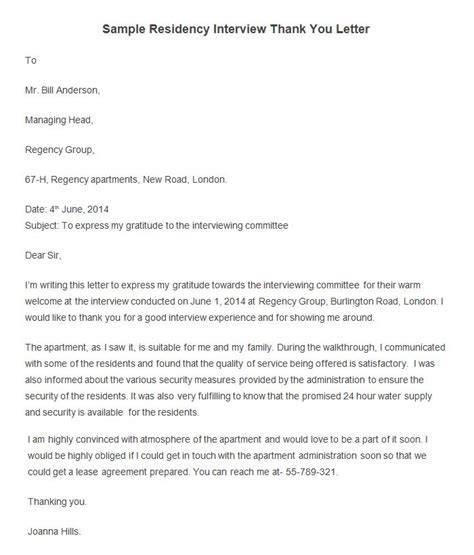 Sample Residency Interview Thank You Letter

To

Mr. Bill Anderson,

Managing Head,

Regency Group,

67-H, Regency apartments, New Road, London.

Date: 4$^{th}$ June, 2014
Subject: To express my gratitude to the interviewing committee

Dear Sir,

I'm writing this letter to express my gratitude towards the interviewing committee for their warm welcome at the interview conducted on June 1, 2014 at Regency Group, Burlington Road, London. I would like to thank you for a good interview experience and for showing me around.

The apartment, as I saw it, is suitable for me and my family. During the walkthrough, I communicated with some of the residents and found that the quality of service being offered is satisfactory. I was also informed about the various security measures provided by the administration to ensure the security of the residents. It was also very fulfilling to know that the promised 24 hour water supply and security is available for the residents.

I am highly convinced with atmosphere of the apartment and would love to be a part of it soon. I would be highly obliged if I could get in touch with the apartment administration soon so that we could get a lease agreement prepared. You can reach me at- 55-789-321.

Thanking you.

Joanna Hills.